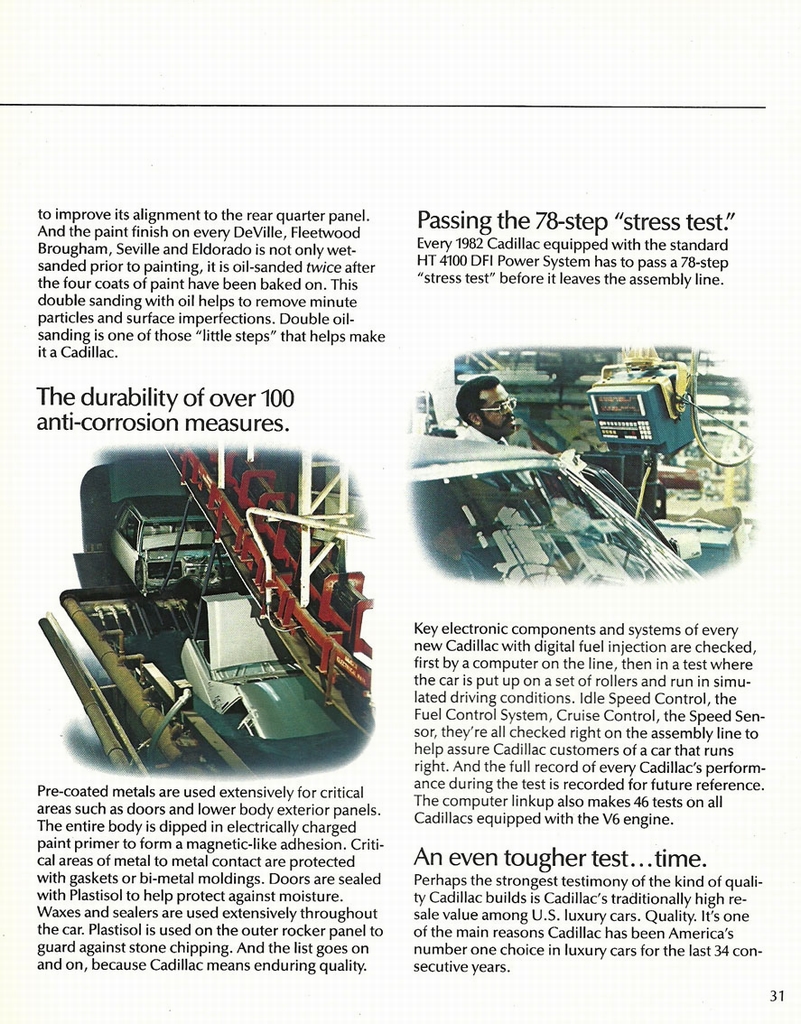 to improve its alignment to the rear quarter panel. And the paint finish on every DeVille, Fleetwood Brougham, Seville and Eldorado is not only wet-sanded prior to painting, it is oil-sanded twice after the four coats of paint have been baked on. This double sanding with oil helps to remove minute particles and surface imperfections. Double oil-sanding is one of those "little steps" that helps make it a Cadillac.

The durability of over 100 anti-corrosion measures.

Pre-coated metals are used extensively for critical areas such as doors and lower body exterior panels. The entire body is dipped in electrically charged paint primer to form a magnetic-like adhesion. Critical areas of metal to metal contact are protected with gaskets or bi-metal moldings. Doors are sealed with Plastisol to help protect against moisture. Waxes and sealers are used extensively throughout the car. Plastisol is used on the outer rocker panel to guard against stone chipping. And the list goes on and on, because Cadillac means enduring quality.

Passing the 78-step "stress test."

Every 1982 Cadillac equipped with the standard HT 4100 DFI Power System has to pass a 78-step "stress test" before it leaves the assembly line.

Key electronic components and systems of every new Cadillac with digital fuel injection are checked, first by a computer on the line, then in a test where the car is put up on a set of rollers and run in simulated driving conditions. Idle Speed Control, the Fuel Control System, Cruise Control, the Speed Sensor, they're all checked right on the assembly line to help assure Cadillac customers of a car that runs right. And the full record of every Cadillac's performance during the test is recorded for future reference. The computer linkup also makes 46 tests on all Cadillacs equipped with the V6 engine.

An even tougher test...time.

Perhaps the strongest testimony of the kind of quality Cadillac builds is Cadillac's traditionally high resale value among U.S. luxury cars. Quality. It's one of the main reasons Cadillac has been America's number one choice in luxury cars for the last 34 consecutive years.

31